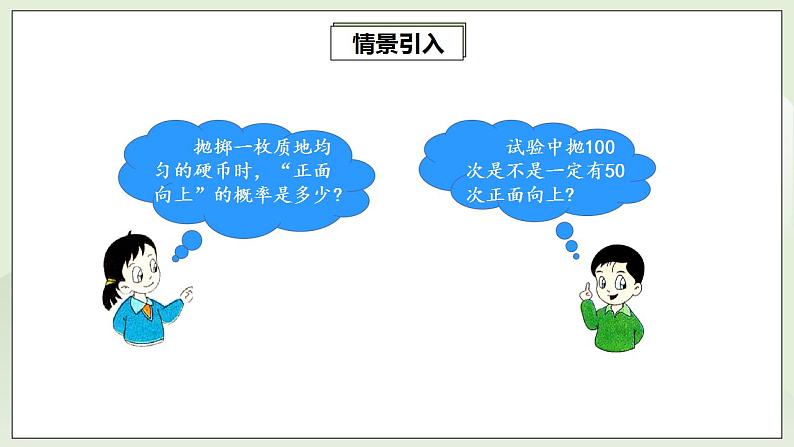 情景引入

抛掷一枚质地均匀的硬币时，“正面向上”的概率是多少？

试验中抛100次是不是一定有50次正面向上？